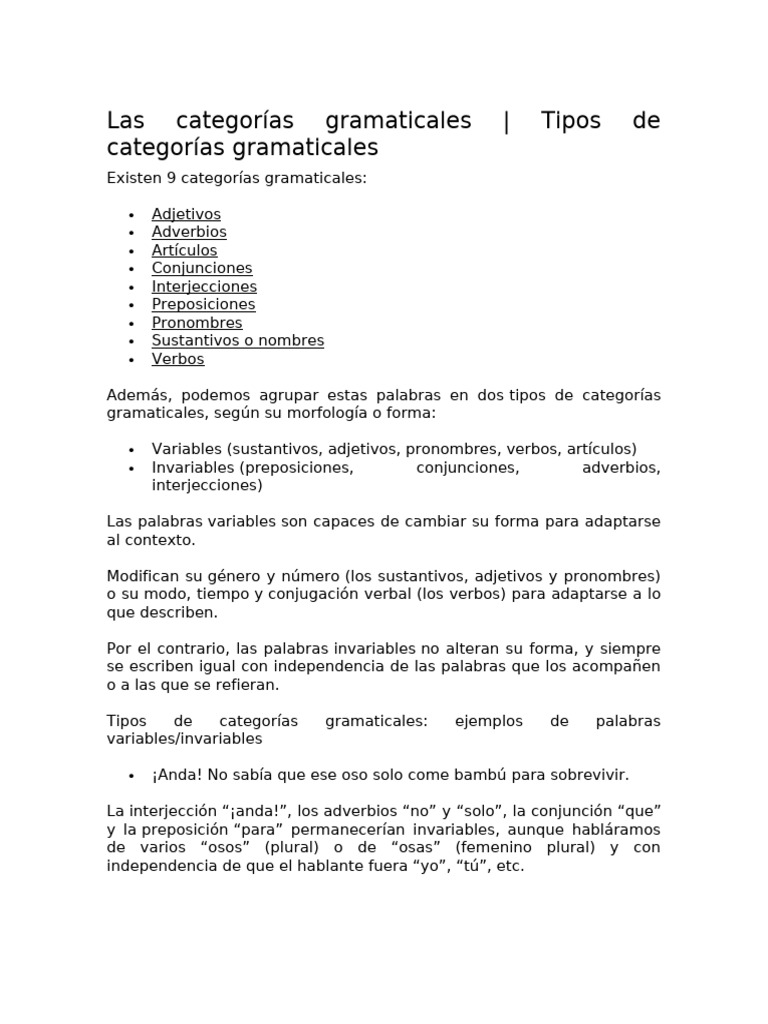 Las categorías gramaticales | Tipos de categorías gramaticales

Existen 9 categorías gramaticales:

- Adjetivos
- Adverbios
- Artículos
- Conjunciones
- Interjecciones
- Preposiciones
- Pronombres
- Sustantivos o nombres
- Verbos

Además, podemos agrupar estas palabras en dos tipos de categorías gramaticales, según su morfología o forma:

- Variables (sustantivos, adjetivos, pronombres, verbos, artículos)
- Invariables (preposiciones, conjunciones, adverbios, interjecciones)

Las palabras variables son capaces de cambiar su forma para adaptarse al contexto.

Modifican su género y número (los sustantivos, adjetivos y pronombres) o su modo, tiempo y conjugación verbal (los verbos) para adaptarse a lo que describen.

Por el contrario, las palabras invariables no alteran su forma, y siempre se escriben igual con independencia de las palabras que los acompañen o a las que se refieran.

Tipos de categorías gramaticales: ejemplos de palabras variables/invariables

- ¡Anda! No sabía que ese oso solo come bambú para sobrevivir.

La interjección “¡anda!”, los adverbios “no” y “solo”, la conjunción “que” y la preposición “para” permanecerían invariables, aunque habláramos de varios “osos” (plural) o de “osas” (femenino plural) y con independencia de que el hablante fuera “yo”, “tú”, etc.